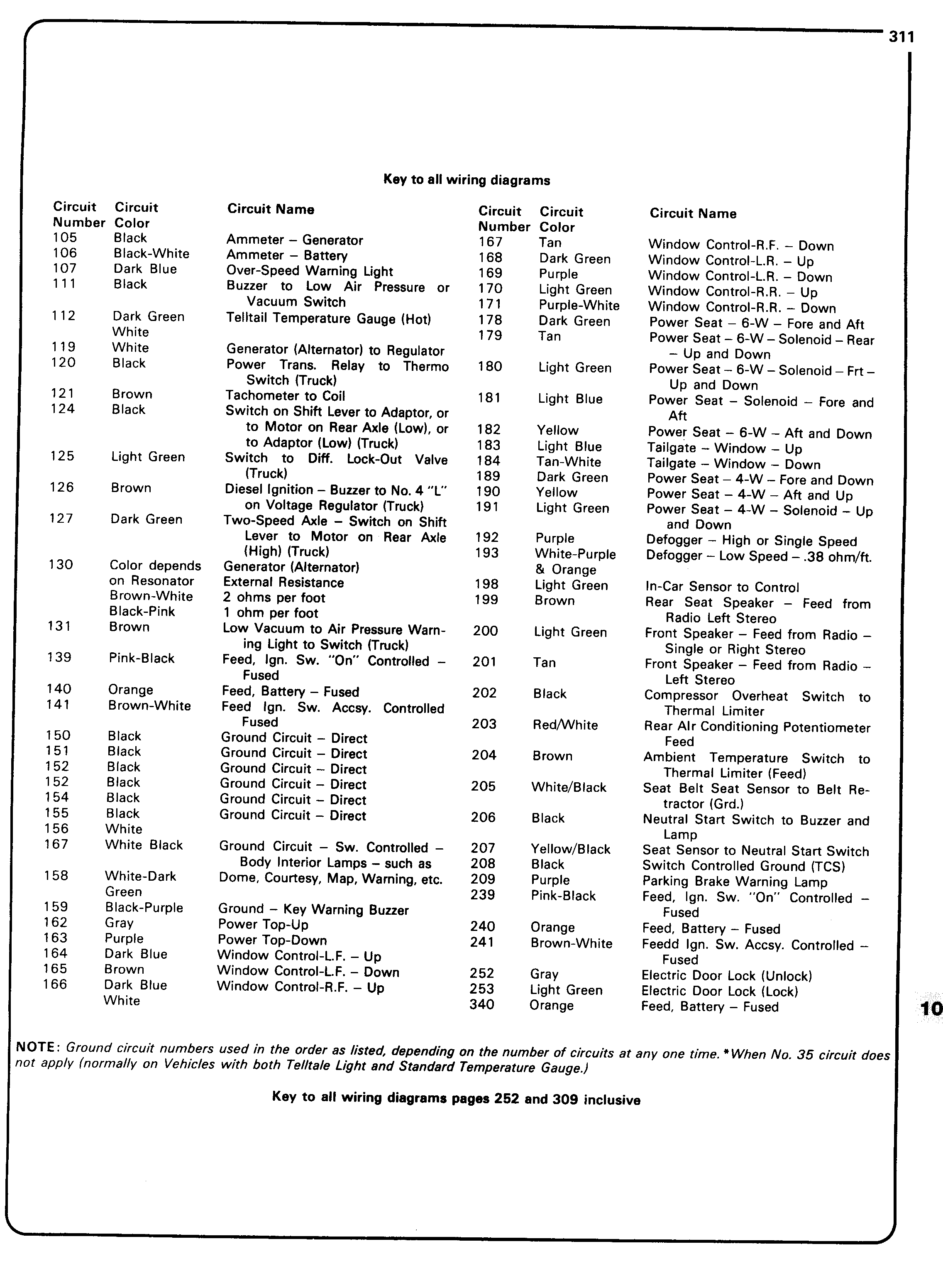 311

Key to all wiring diagrams

| Circuit Number | Circuit Color | Circuit Name |
|---|---|---|
| 105 | Black | Ammeter – Generator |
| 106 | Black-White | Ammeter – Battery |
| 107 | Dark Blue | Over-Speed Warning Light |
| 111 | Black | Buzzer to Low Air Pressure or Vacuum Switch |
| 112 | Dark Green White | Telltail Temperature Gauge (Hot) |
| 119 | White | Generator (Alternator) to Regulator |
| 120 | Black | Power Trans. Relay to Thermo Switch (Truck) |
| 121 | Brown | Tachometer to Coil |
| 124 | Black | Switch on Shift Lever to Adaptor, or to Motor on Rear Axle (Low), or to Adaptor (Low) (Truck) |
| 125 | Light Green | Switch to Diff. Lock-Out Valve (Truck) |
| 126 | Brown | Diesel Ignition – Buzzer to No. 4 "L" on Voltage Regulator (Truck) |
| 127 | Dark Green | Two-Speed Axle – Switch on Shift Lever to Motor on Rear Axle (High) (Truck) |
| 130 | Color depends on Resonator | Generator (Alternator) External Resistance |
| | Brown-White | 2 ohms per foot |
| | Black-Pink | 1 ohm per foot |
| 131 | Brown | Low Vacuum to Air Pressure Warning Light to Switch (Truck) |
| 139 | Pink-Black | Feed, Ign. Sw. "On" Controlled – Fused |
| 140 | Orange | Feed, Battery – Fused |
| 141 | Brown-White | Feed Ign. Sw. Accsy. Controlled Fused |
| 150 | Black | Ground Circuit – Direct |
| 151 | Black | Ground Circuit – Direct |
| 152 | Black | Ground Circuit – Direct |
| 152 | Black | Ground Circuit – Direct |
| 154 | Black | Ground Circuit – Direct |
| 155 | Black | Ground Circuit – Direct |
| 156 | White | |
| 167 | White Black | Ground Circuit – Sw. Controlled – Body Interior Lamps – such as |
| 158 | White-Dark Green | Dome, Courtesy, Map, Warning, etc. |
| 159 | Black-Purple | Ground – Key Warning Buzzer |
| 162 | Gray | Power Top-Up |
| 163 | Purple | Power Top-Down |
| 164 | Dark Blue | Window Control-L.F. – Up |
| 165 | Brown | Window Control-L.F. – Down |
| 166 | Dark Blue White | Window Control-R.F. – Up |

| Circuit Number | Circuit Color | Circuit Name |
|---|---|---|
| 167 | Tan | Window Control-R.F. – Down |
| 168 | Dark Green | Window Control-L.R. – Up |
| 169 | Purple | Window Control-L.R. – Down |
| 170 | Light Green | Window Control-R.R. – Up |
| 171 | Purple-White | Window Control-R.R. – Down |
| 178 | Dark Green | Power Seat – 6-W – Fore and Aft |
| 179 | Tan | Power Seat – 6-W – Solenoid – Rear – Up and Down |
| 180 | Light Green | Power Seat – 6-W – Solenoid – Frt – Up and Down |
| 181 | Light Blue | Power Seat – Solenoid – Fore and Aft |
| 182 | Yellow | Power Seat – 6-W – Aft and Down |
| 183 | Light Blue | Tailgate – Window – Up |
| 184 | Tan-White | Tailgate – Window – Down |
| 189 | Dark Green | Power Seat – 4-W – Fore and Down |
| 190 | Yellow | Power Seat – 4-W – Aft and Up |
| 191 | Light Green | Power Seat – 4-W – Solenoid – Up and Down |
| 192 | Purple | Defogger – High or Single Speed |
| 193 | White-Purple & Orange | Defogger – Low Speed – .38 ohm/ft. |
| 198 | Light Green | In-Car Sensor to Control |
| 199 | Brown | Rear Seat Speaker – Feed from Radio Left Stereo |
| 200 | Light Green | Front Speaker – Feed from Radio – Single or Right Stereo |
| 201 | Tan | Front Speaker – Feed from Radio – Left Stereo |
| 202 | Black | Compressor Overheat Switch to Thermal Limiter |
| 203 | Red/White | Rear Air Conditioning Potentiometer Feed |
| 204 | Brown | Ambient Temperature Switch to Thermal Limiter (Feed) |
| 205 | White/Black | Seat Belt Seat Sensor to Belt Retractor (Grd.) |
| 206 | Black | Neutral Start Switch to Buzzer and Lamp |
| 207 | Yellow/Black | Seat Sensor to Neutral Start Switch |
| 208 | Black | Switch Controlled Ground (TCS) |
| 209 | Purple | Parking Brake Warning Lamp |
| 239 | Pink-Black | Feed, Ign. Sw. "On" Controlled – Fused |
| 240 | Orange | Feed, Battery – Fused |
| 241 | Brown-White | Feedd Ign. Sw. Accsy. Controlled – Fused |
| 252 | Gray | Electric Door Lock (Unlock) |
| 253 | Light Green | Electric Door Lock (Lock) |
| 340 | Orange | Feed, Battery – Fused |

10

NOTE: Ground circuit numbers used in the order as listed, depending on the number of circuits at any one time. *When No. 35 circuit does not apply (normally on Vehicles with both Telltale Light and Standard Temperature Gauge.)

Key to all wiring diagrams pages 252 and 309 inclusive